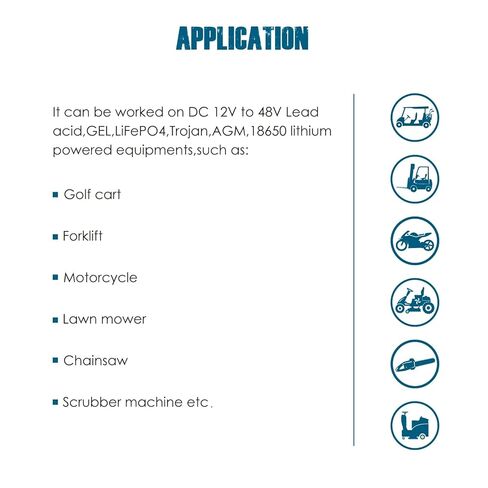 APPLICATION

It can be worked on DC 12V to 48V Lead acid,GEL,LiFePO4,Trojan,AGM,18650 lithium powered equipments,such as:

▪ Golf cart

▪ Forklift

▪ Motorcycle

▪ Lawn mower

▪ Chainsaw

▪ Scrubber machine etc.